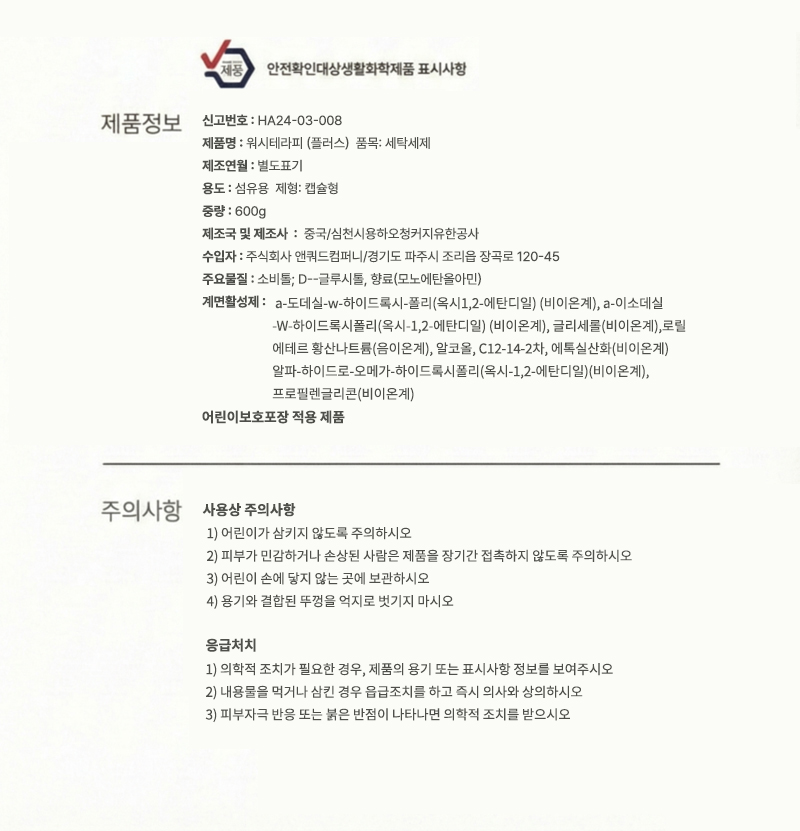 제품

안전확인대상생활화학제품 표시사항

제품정보

신고번호 : HA24-03-008
제품명 : 워시테라피 (플러스) 품목: 세탁세제
제조연월 : 별도표기
용도 : 섬유용 제형: 캡슐형
중량 : 600g
제조국 및 제조사 : 중국/심천시용하오청커지유한공사
수입자 : 주식회사 앤쿼드컴퍼니/경기도 파주시 조리읍 장곡로 120-45
주요물질 : 소비톨; D--글루시톨, 향료(모노에탄올아민)
계면활성제 : a-도데실-w-하이드록시-폴리(옥시1,2-에탄디일) (비이온계), a-이소데실-W-하이드록시폴리(옥시-1,2-에탄디일) (비이온계), 글리세롤(비이온계),로릴에테르 황산나트륨(음이온계), 알코올, C12-14-2차, 에톡실산화(비이온계) 알파-하이드로-오메가-하이드록시폴리(옥시-1,2-에탄디일)(비이온계), 프로필렌글리콘(비이온계)
어린이보호포장 적용 제품

주의사항

사용상 주의사항
1) 어린이가 삼키지 않도록 주의하시오
2) 피부가 민감하거나 손상된 사람은 제품을 장기간 접촉하지 않도록 주의하시오
3) 어린이 손에 닿지 않는 곳에 보관하시오
4) 용기와 결합된 뚜껑을 억지로 벗기지 마시오

응급처치
1) 의학적 조치가 필요한 경우, 제품의 용기 또는 표시사항 정보를 보여주시오
2) 내용물을 먹거나 삼킨 경우 읍급조치를 하고 즉시 의사와 상의하시오
3) 피부자극 반응 또는 붉은 반점이 나타나면 의학적 조치를 받으시오